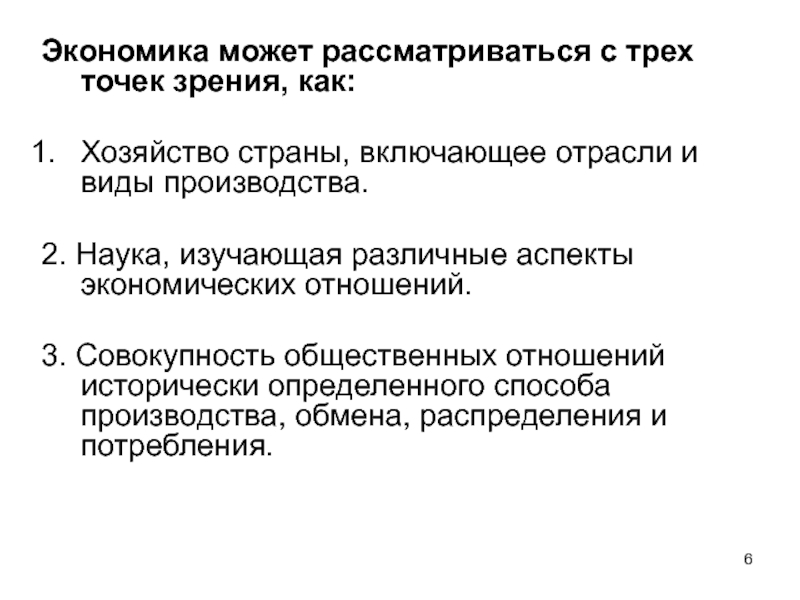 Экономика может рассматриваться с трех точек зрения, как:

1. Хозяйство страны, включающее отрасли и виды производства.

2. Наука, изучающая различные аспекты экономических отношений.

3. Совокупность общественных отношений исторически определенного способа производства, обмена, распределения и потребления.

6